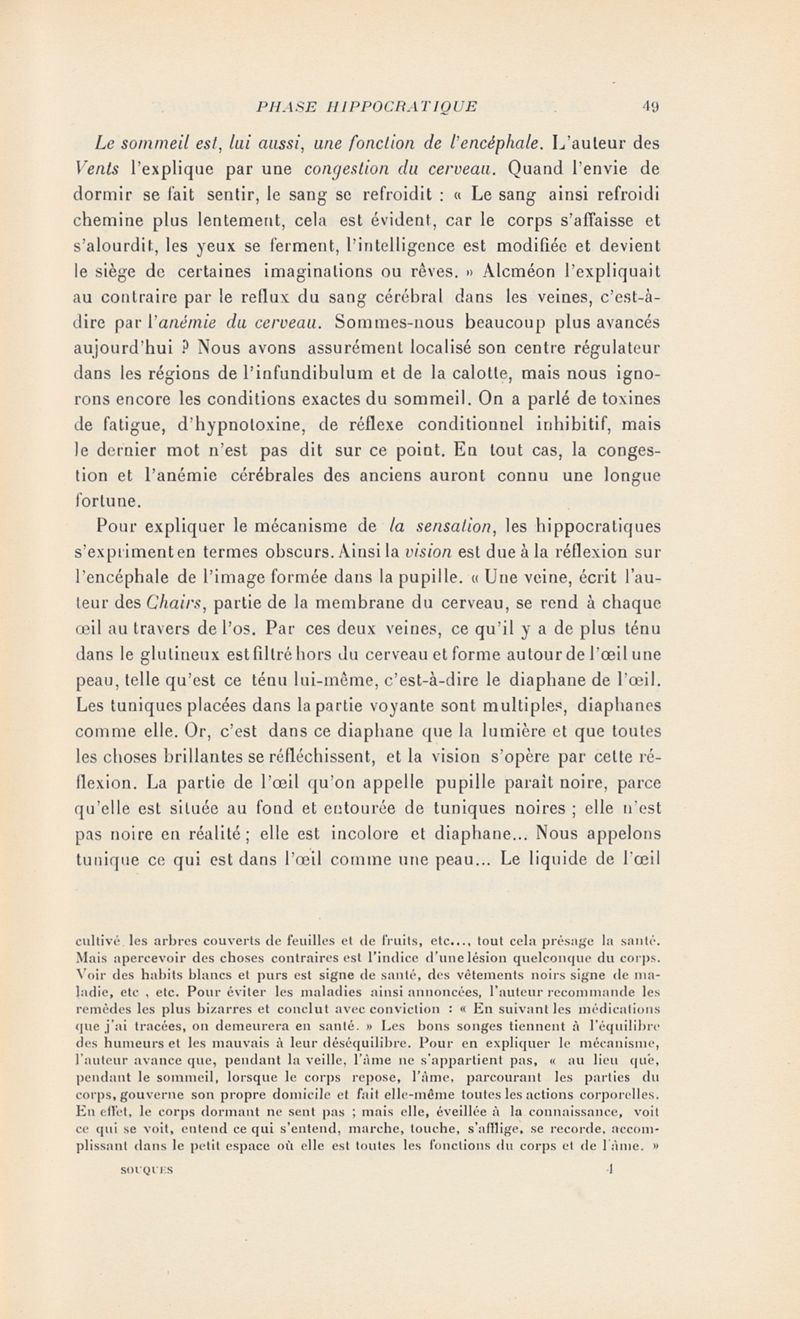 PHASE HIPPOCRATIQUE 49

Le sommeil est, lui aussi, une fonction de l'encéphale. L'auteur des Vents l'explique par une congestion du cerveau. Quand l'envie de dormir se fait sentir, le sang se refroidit : « Le sang ainsi refroidi chemine plus lentement, cela est évident, car le corps s'affaisse et s'alourdit, les yeux se ferment, l'intelligence est modifiée et devient le siège de certaines imaginations ou rêves. » Alcméon l'expliquait au contraire par le reflux du sang cérébral dans les veines, c'est-à-dire par l'anémie du cerveau. Sommes-nous beaucoup plus avancés aujourd'hui ? Nous avons assurément localisé son centre régulateur dans les régions de l'infundibulum et de la calotte, mais nous ignorons encore les conditions exactes du sommeil. On a parlé de toxines de fatigue, d'hypnotoxine, de réflexe conditionnel inhibitif, mais le dernier mot n'est pas dit sur ce point. En tout cas, la congestion et l'anémie cérébrales des anciens auront connu une longue fortune.

Pour expliquer le mécanisme de la sensation, les hippocratiques s'expriment en termes obscurs. Ainsi la vision est due à la réflexion sur l'encéphale de l'image formée dans la pupille. « Une veine, écrit l'auteur des Chairs, partie de la membrane du cerveau, se rend à chaque œil au travers de l'os. Par ces deux veines, ce qu'il y a de plus ténu dans le glutineux est filtré hors du cerveau et forme autour de l'œil une peau, telle qu'est ce ténu lui-même, c'est-à-dire le diaphane de l'œil. Les tuniques placées dans la partie voyante sont multiples, diaphanes comme elle. Or, c'est dans ce diaphane que la lumière et que toutes les choses brillantes se réfléchissent, et la vision s'opère par cette réflexion. La partie de l'œil qu'on appelle pupille paraît noire, parce qu'elle est située au fond et entourée de tuniques noires ; elle n'est pas noire en réalité ; elle est incolore et diaphane... Nous appelons tunique ce qui est dans l'œil comme une peau... Le liquide de l'œil

cultivé les arbres couverts de feuilles et de fruits, etc..., tout cela présage la santé. Mais apercevoir des choses contraires est l'indice d'une lésion quelconque du corps. Voir des habits blancs et purs est signe de santé, des vêtements noirs signe de maladie, etc , etc. Pour éviter les maladies ainsi annoncées, l'auteur recommande les remèdes les plus bizarres et conclut avec conviction : « En suivant les médications que j'ai tracées, on demeurera en santé. » Les bons songes tiennent à l'équilibre des humeurs et les mauvais à leur déséquilibre. Pour en expliquer le mécanisme, l'auteur avance que, pendant la veille, l'âme ne s'appartient pas, « au lieu que, pendant le sommeil, lorsque le corps repose, l'âme, parcourant les parties du corps, gouverne son propre domicile et fait elle-même toutes les actions corporelles. En effet, le corps dormant ne sent pas ; mais elle, éveillée à la connaissance, voit ce qui se voit, entend ce qui s'entend, marche, touche, s'afflige, se recorde, accomplissant dans le petit espace où elle est toutes les fonctions du corps et de l'âme. »

SOUQUES 4